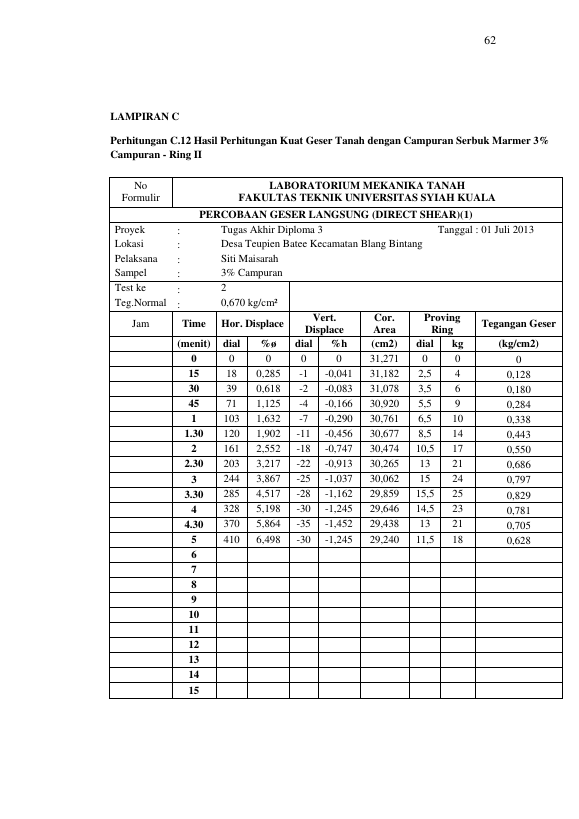 62

LAMPIRAN C

Perhitungan C.12 Hasil Perhitungan Kuat Geser Tanah dengan Campuran Serbuk Marmer 3% Campuran - Ring II

No Formulir

LABORATORIUM MEKANIKA TANAH
FAKULTAS TEKNIK UNIVERSITAS SYIAH KUALA

PERCOBAAN GESER LANGSUNG (DIRECT SHEAR)(1)

Proyek : Tugas Akhir Diploma 3 Tanggal : 01 Juli 2013
Lokasi : Desa Teupien Batee Kecamatan Blang Bintang
Pelaksana : Siti Maisarah
Sampel : 3% Campuran
Test ke : 2
Teg.Normal : 0,670 kg/cm²

| Jam | Time | Hor. Displace | | Vert. Displace | | Cor. Area | Proving Ring | | Tegangan Geser |
|---|---|---|---|---|---|---|---|---|---|
| | (menit) | dial | %ø | dial | %h | (cm2) | dial | kg | (kg/cm2) |
| | 0 | 0 | 0 | 0 | 0 | 31,271 | 0 | 0 | 0 |
| | 15 | 18 | 0,285 | -1 | -0,041 | 31,182 | 2,5 | 4 | 0,128 |
| | 30 | 39 | 0,618 | -2 | -0,083 | 31,078 | 3,5 | 6 | 0,180 |
| | 45 | 71 | 1,125 | -4 | -0,166 | 30,920 | 5,5 | 9 | 0,284 |
| | 1 | 103 | 1,632 | -7 | -0,290 | 30,761 | 6,5 | 10 | 0,338 |
| | 1.30 | 120 | 1,902 | -11 | -0,456 | 30,677 | 8,5 | 14 | 0,443 |
| | 2 | 161 | 2,552 | -18 | -0,747 | 30,474 | 10,5 | 17 | 0,550 |
| | 2.30 | 203 | 3,217 | -22 | -0,913 | 30,265 | 13 | 21 | 0,686 |
| | 3 | 244 | 3,867 | -25 | -1,037 | 30,062 | 15 | 24 | 0,797 |
| | 3.30 | 285 | 4,517 | -28 | -1,162 | 29,859 | 15,5 | 25 | 0,829 |
| | 4 | 328 | 5,198 | -30 | -1,245 | 29,646 | 14,5 | 23 | 0,781 |
| | 4.30 | 370 | 5,864 | -35 | -1,452 | 29,438 | 13 | 21 | 0,705 |
| | 5 | 410 | 6,498 | -30 | -1,245 | 29,240 | 11,5 | 18 | 0,628 |
| | 6 | | | | | | | | |
| | 7 | | | | | | | | |
| | 8 | | | | | | | | |
| | 9 | | | | | | | | |
| | 10 | | | | | | | | |
| | 11 | | | | | | | | |
| | 12 | | | | | | | | |
| | 13 | | | | | | | | |
| | 14 | | | | | | | | |
| | 15 | | | | | | | | |